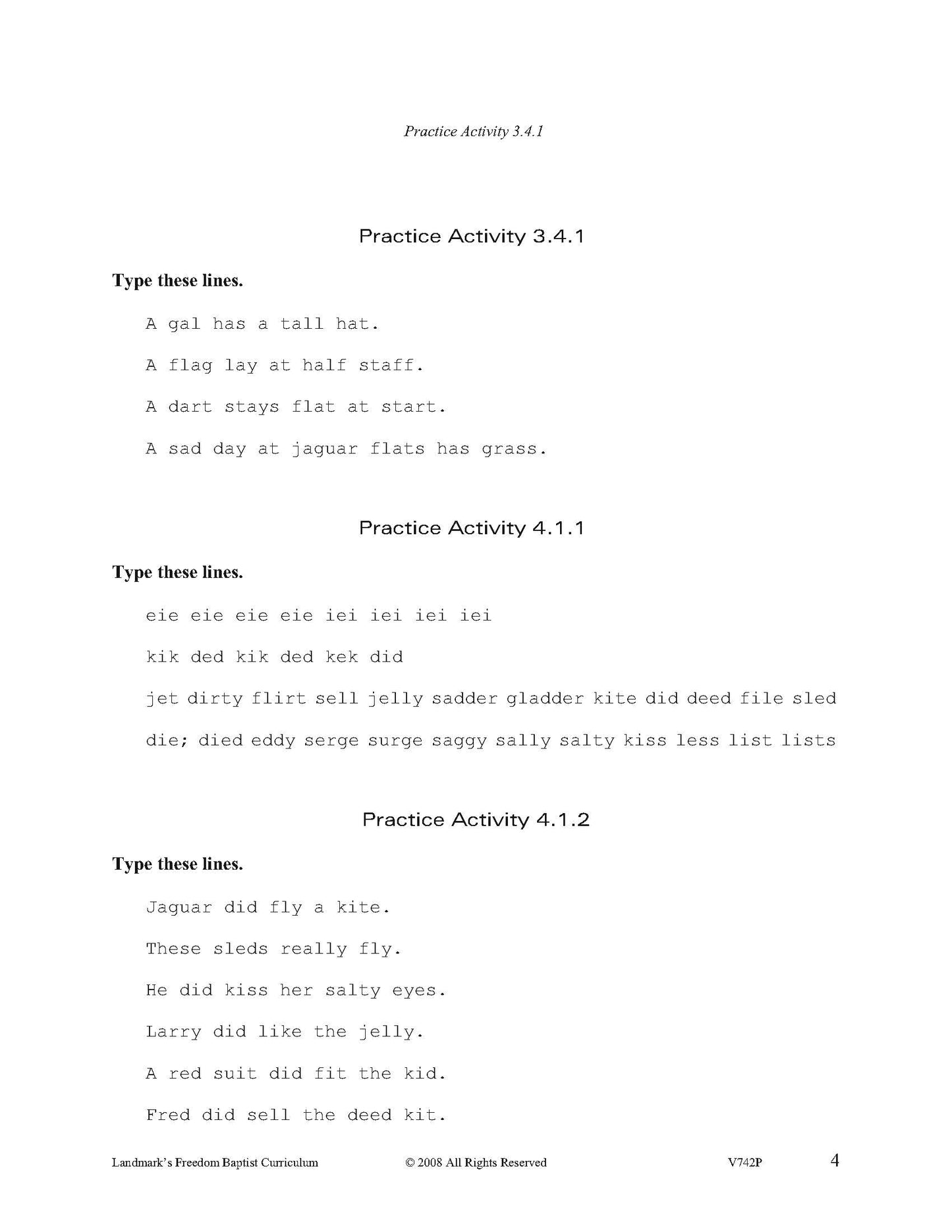 Practice Activity 3.4.1

Practice Activity 3.4.1

Type these lines.

A gal has a tall hat.

A flag lay at half staff.

A dart stays flat at start.

A sad day at jaguar flats has grass.

Practice Activity 4.1.1

Type these lines.

eie eie eie eie iei iei iei iei

kik ded kik ded kek did

jet dirty flirt sell jelly sadder gladder kite did deed file sled

die; died eddy serge surge saggy sally salty kiss less list lists

Practice Activity 4.1.2

Type these lines.

Jaguar did fly a kite.

These sleds really fly.

He did kiss her salty eyes.

Larry did like the jelly.

A red suit did fit the kid.

Fred did sell the deed kit.

Landmark's Freedom Baptist Curriculum © 2008 All Rights Reserved V742P 4